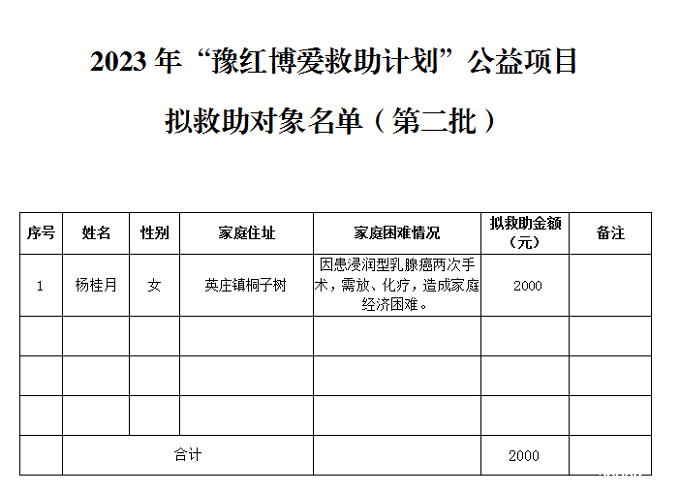 2023年“豫红博爱救助计划”公益项目

拟救助对象名单（第二批）

| 序号 | 姓名 | 性别 | 家庭住址 | 家庭困难情况 | 拟救助金额（元） | 备注 |
|---|---|---|---|---|---|---|
| 1 | 杨桂月 | 女 | 英庄镇桐子树 | 因患浸润型乳腺癌两次手术，需放、化疗，造成家庭经济困难。 | 2000 | |
| | | | | | | |
| | | | | | | |
| | | | | | | |
| | 合计 | | | | 2000 | |